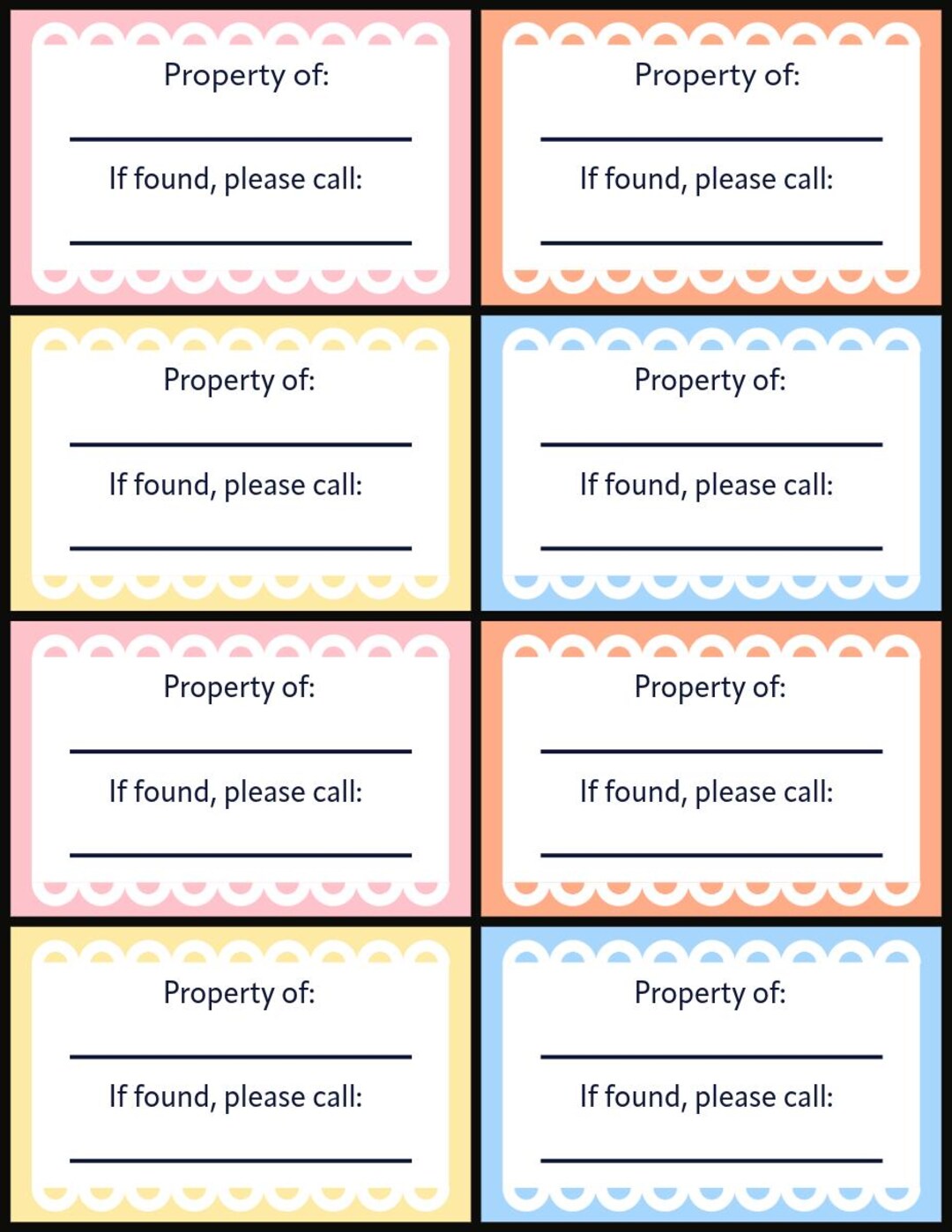 Property of:

If found, please call:

Property of:

If found, please call:

Property of:

If found, please call:

Property of:

If found, please call:

Property of:

If found, please call:

Property of:

If found, please call:

Property of:

If found, please call:

Property of:

If found, please call: